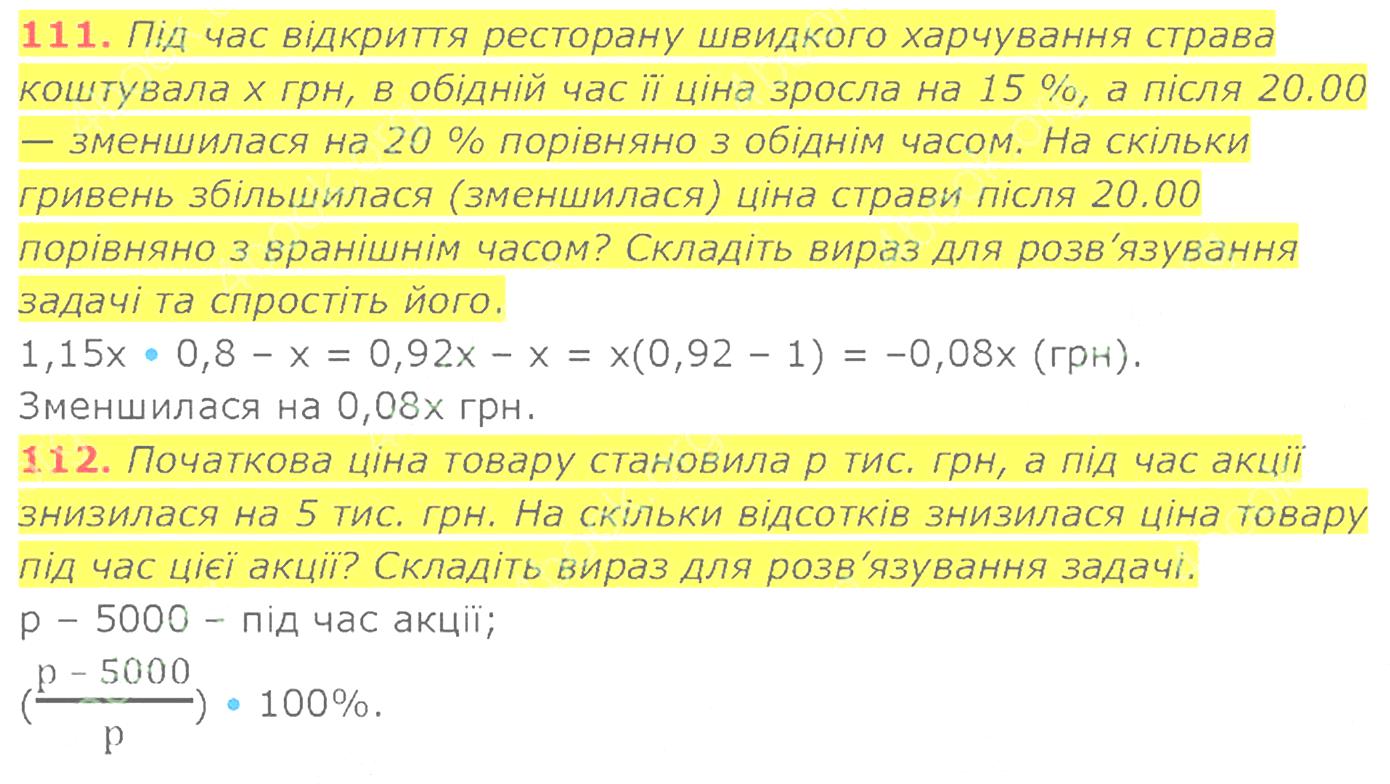 111. Під час відкриття ресторану швидкого харчування страва коштувала x грн, в обідній час її ціна зросла на 15 %, а після 20.00 — зменшилася на 20 % порівняно з обіднім часом. На скільки гривень збільшилася (зменшилася) ціна страви після 20.00 порівняно з вранішнім часом? Складіть вираз для розв'язування задачі та спростіть його.

$1,15x \cdot 0,8 - x = 0,92x - x = x(0,92 - 1) = -0,08x$ (грн).

Зменшилася на 0,08x грн.

112. Початкова ціна товару становила p тис. грн, а під час акції знизилася на 5 тис. грн. На скільки відсотків знизилася ціна товару під час цієї акції? Складіть вираз для розв'язування задачі.

p – 5000 – під час акції;

$(\frac{p - 5000}{p}) \cdot 100\%$.